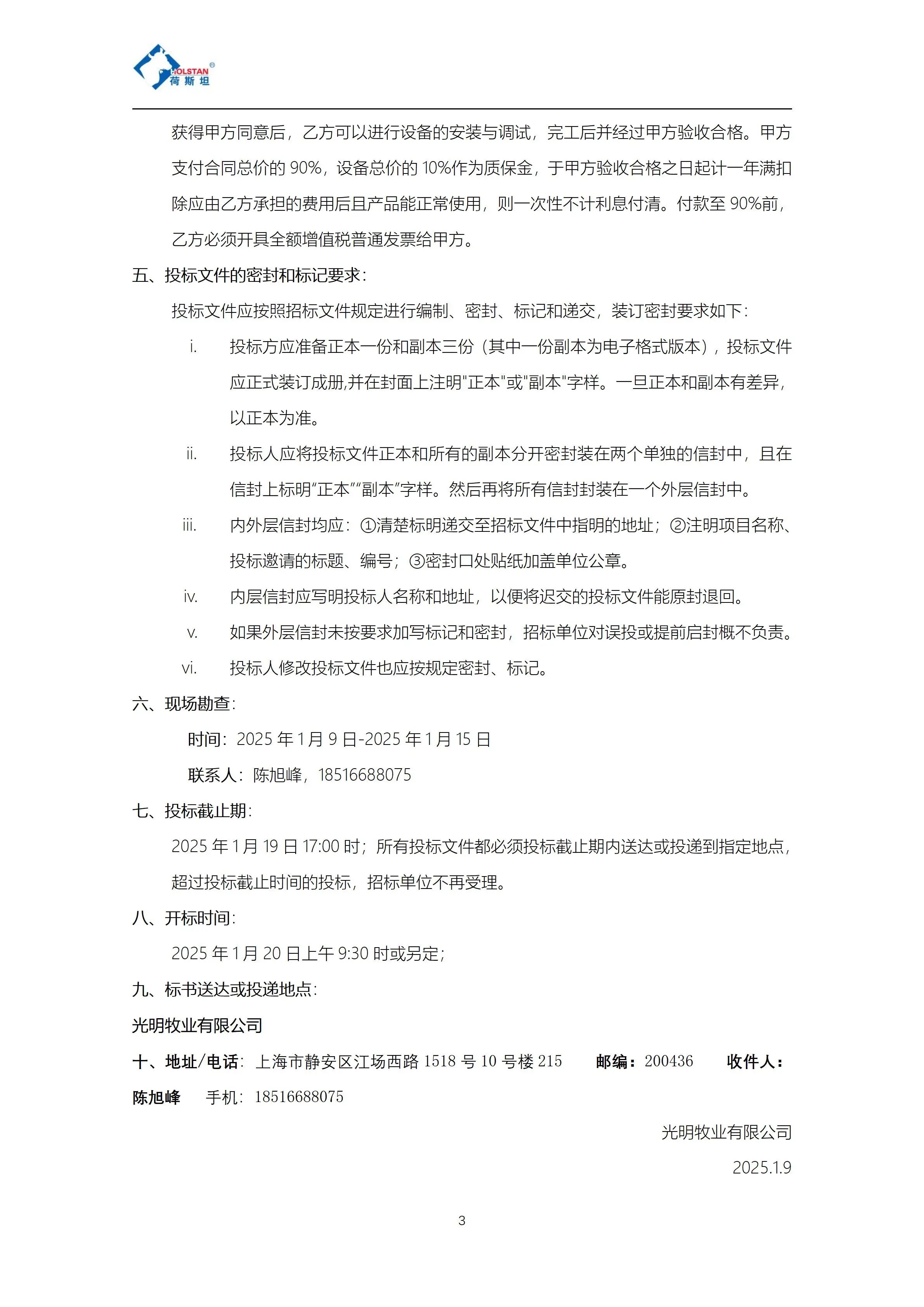 HOLSTAN®
荷斯坦

获得甲方同意后，乙方可以进行设备的安装与调试，完工后并经过甲方验收合格。甲方支付合同总价的 90%，设备总价的 10%作为质保金，于甲方验收合格之日起计一年满扣除应由乙方承担的费用后且产品能正常使用，则一次性不计利息付清。付款至 90%前，乙方必须开具全额增值税普通发票给甲方。

五、投标文件的密封和标记要求：

投标文件应按照招标文件规定进行编制、密封、标记和递交，装订密封要求如下：

i. 投标方应准备正本一份和副本三份（其中一份副本为电子格式版本），投标文件应正式装订成册,并在封面上注明"正本"或"副本"字样。一旦正本和副本有差异，以正本为准。

ii. 投标人应将投标文件正本和所有的副本分开密封装在两个单独的信封中，且在信封上标明“正本”“副本”字样。然后再将所有信封封装在一个外层信封中。

iii. 内外层信封均应：①清楚标明递交至招标文件中指明的地址；②注明项目名称、投标邀请的标题、编号；③密封口处贴纸加盖单位公章。

iv. 内层信封应写明投标人名称和地址，以便将迟交的投标文件能原封退回。

v. 如果外层信封未按要求加写标记和密封，招标单位对误投或提前启封概不负责。

vi. 投标人修改投标文件也应按规定密封、标记。

六、现场勘查：

时间：2025 年 1 月 9 日-2025 年 1 月 15 日

联系人：陈旭峰，18516688075

七、投标截止期：

2025 年 1 月 19 日 17:00 时；所有投标文件都必须投标截止期内送达或投递到指定地点，超过投标截止时间的投标，招标单位不再受理。

八、开标时间：

2025 年 1 月 20 日上午 9:30 时或另定；

九、标书送达或投递地点：

光明牧业有限公司

十、地址/电话：上海市静安区江场西路 1518 号 10 号楼 215 邮编：200436 收件人：陈旭峰 手机：18516688075

光明牧业有限公司

2025.1.9

3